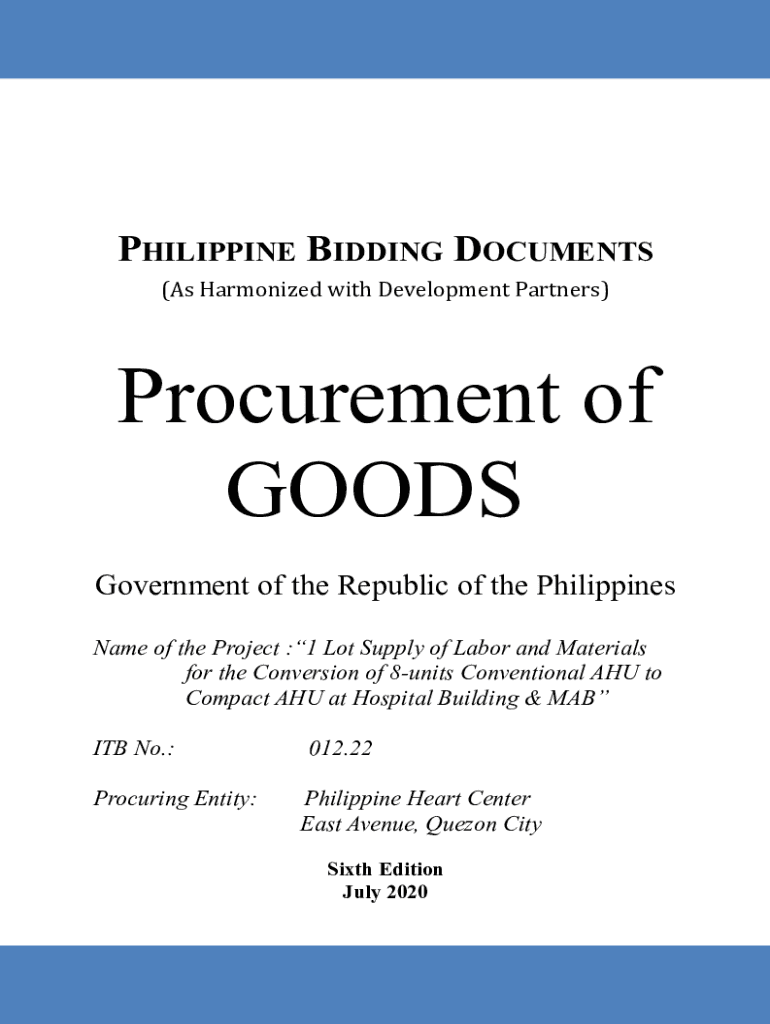 PHILIPPINE BIDDING DOCUMENTS
(As Harmonized with Development Partners)

Procurement of GOODS

Government of the Republic of the Philippines

Name of the Project :“1 Lot Supply of Labor and Materials for the Conversion of 8-units Conventional AHU to Compact AHU at Hospital Building & MAB”

ITB No.: 012.22

Procuring Entity: Philippine Heart Center
East Avenue, Quezon City

Sixth Edition
July 2020